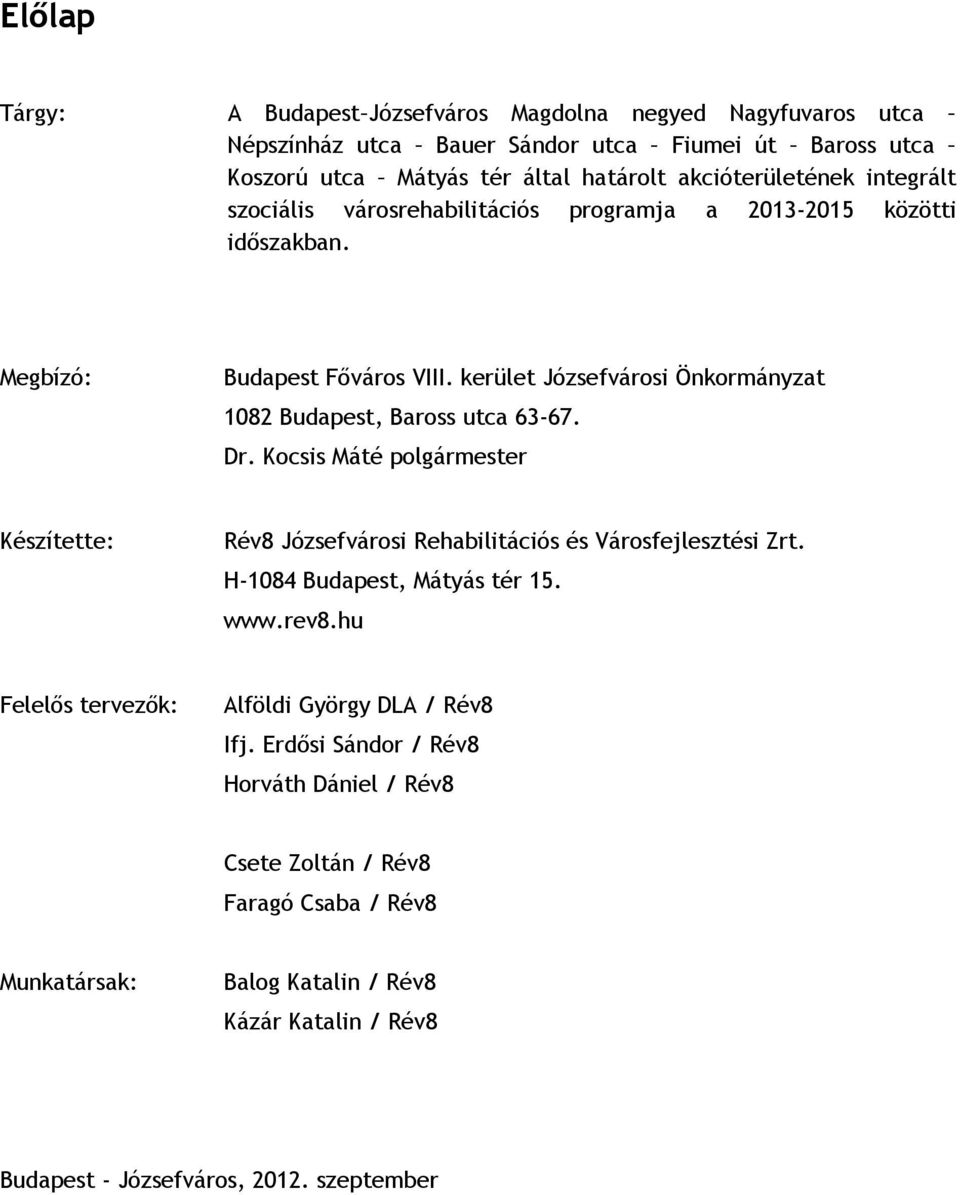 Előlap

Tárgy:

A Budapest–Józsefváros Magdolna negyed Nagyfuvaros utca – Népszínház utca – Bauer Sándor utca – Fiumei út – Baross utca – Koszorú utca – Mátyás tér által határolt akcióterületének integrált szociális városrehabilitációs programja a 2013-2015 közötti időszakban.

Megbízó:

Budapest Főváros VIII. kerület Józsefvárosi Önkormányzat
1082 Budapest, Baross utca 63-67.
Dr. Kocsis Máté polgármester

Készítette:

Rév8 Józsefvárosi Rehabilitációs és Városfejlesztési Zrt.
H-1084 Budapest, Mátyás tér 15.
www.rev8.hu

Felelős tervezők:

Alföldi György DLA / Rév8
Ifj. Erdősi Sándor / Rév8
Horváth Dániel / Rév8

Csete Zoltán / Rév8
Faragó Csaba / Rév8

Munkatársak:

Balog Katalin / Rév8
Kázár Katalin / Rév8

Budapest - Józsefváros, 2012. szeptember